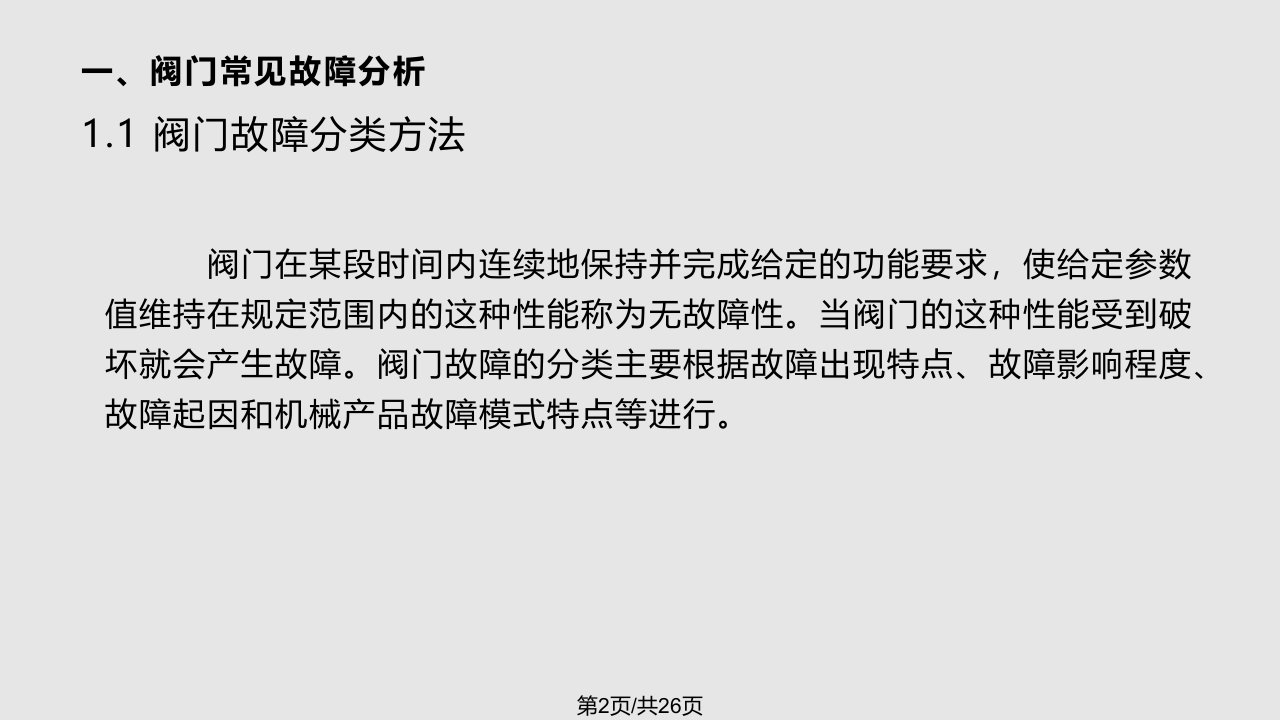 一、阀门常见故障分析

1.1 阀门故障分类方法

阀门在某段时间内连续地保持并完成给定的功能要求，使给定参数值维持在规定范围内的这种性能称为无故障性。当阀门的这种性能受到破坏就会产生故障。阀门故障的分类主要根据故障出现特点、故障影响程度、故障起因和机械产品故障模式特点等进行。

第2页/共26页